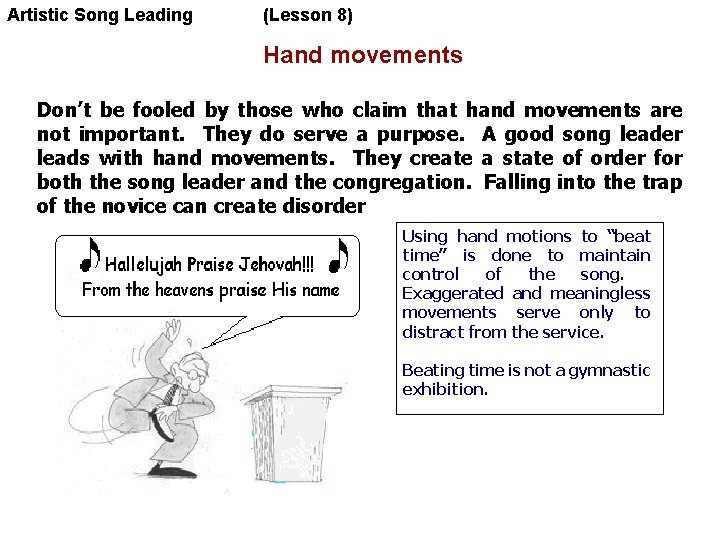 Artistic Song Leading (Lesson 8)

Hand movements

Don't be fooled by those who claim that hand movements are not important. They do serve a purpose. A good song leader leads with hand movements. They create a state of order for both the song leader and the congregation. Falling into the trap of the novice can create disorder

Hallelujah Praise Jehovah!!!
From the heavens praise His name

Using hand motions to "beat time" is done to maintain control of the song. Exaggerated and meaningless movements serve only to distract from the service.

Beating time is not a gymnastic exhibition.